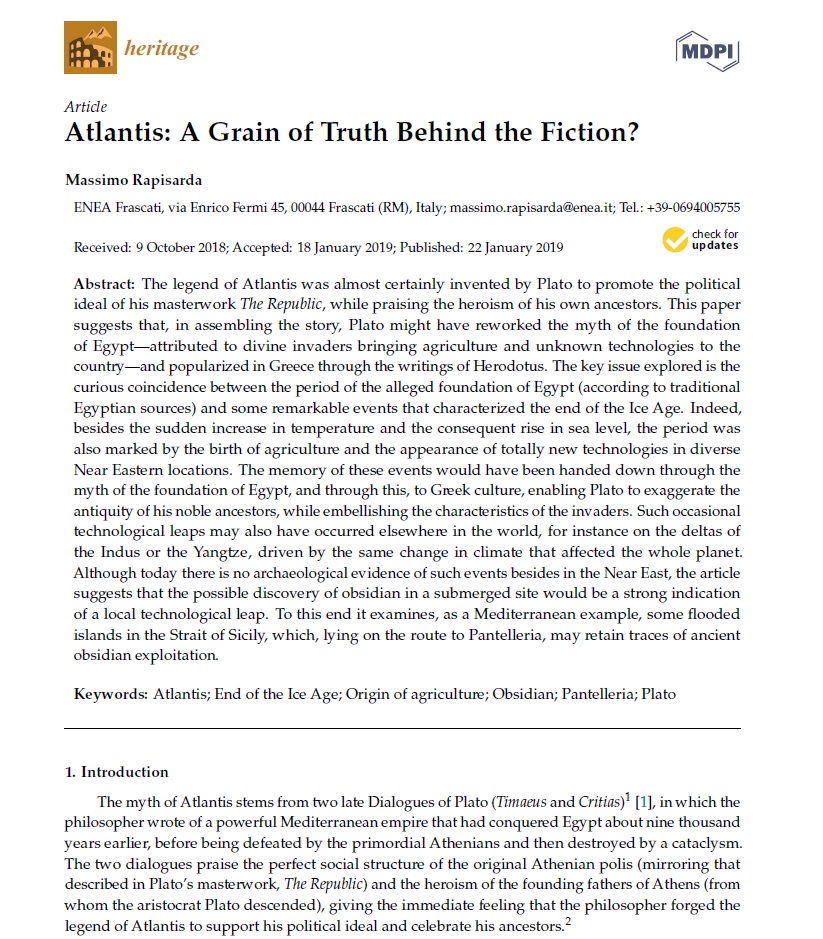 heritage

MDPI

Article

Atlantis: A Grain of Truth Behind the Fiction?

Massimo Rapisarda

ENEA Frascati, via Enrico Fermi 45, 00044 Frascati (RM), Italy; massimo.rapisarda@enea.it; Tel.: +39-0694005755

Received: 9 October 2018; Accepted: 18 January 2019; Published: 22 January 2019

check for updates

Abstract: The legend of Atlantis was almost certainly invented by Plato to promote the political ideal of his masterwork The Republic, while praising the heroism of his own ancestors. This paper suggests that, in assembling the story, Plato might have reworked the myth of the foundation of Egypt—attributed to divine invaders bringing agriculture and unknown technologies to the country—and popularized in Greece through the writings of Herodotus. The key issue explored is the curious coincidence between the period of the alleged foundation of Egypt (according to traditional Egyptian sources) and some remarkable events that characterized the end of the Ice Age. Indeed, besides the sudden increase in temperature and the consequent rise in sea level, the period was also marked by the birth of agriculture and the appearance of totally new technologies in diverse Near Eastern locations. The memory of these events would have been handed down through the myth of the foundation of Egypt, and through this, to Greek culture, enabling Plato to exaggerate the antiquity of his noble ancestors, while embellishing the characteristics of the invaders. Such occasional technological leaps may also have occurred elsewhere in the world, for instance on the deltas of the Indus or the Yangtze, driven by the same change in climate that affected the whole planet. Although today there is no archaeological evidence of such events besides in the Near East, the article suggests that the possible discovery of obsidian in a submerged site would be a strong indication of a local technological leap. To this end it examines, as a Mediterranean example, some flooded islands in the Strait of Sicily, which, lying on the route to Pantelleria, may retain traces of ancient obsidian exploitation.

Keywords: Atlantis; End of the Ice Age; Origin of agriculture; Obsidian; Pantelleria; Plato

1. Introduction

The myth of Atlantis stems from two late Dialogues of Plato (Timaeus and Critias)$^1$ [1], in which the philosopher wrote of a powerful Mediterranean empire that had conquered Egypt about nine thousand years earlier, before being defeated by the primordial Athenians and then destroyed by a cataclysm. The two dialogues praise the perfect social structure of the original Athenian polis (mirroring that described in Plato's masterwork, The Republic) and the heroism of the founding fathers of Athens (from whom the aristocrat Plato descended), giving the immediate feeling that the philosopher forged the legend of Atlantis to support his political ideal and celebrate his ancestors.$^2$